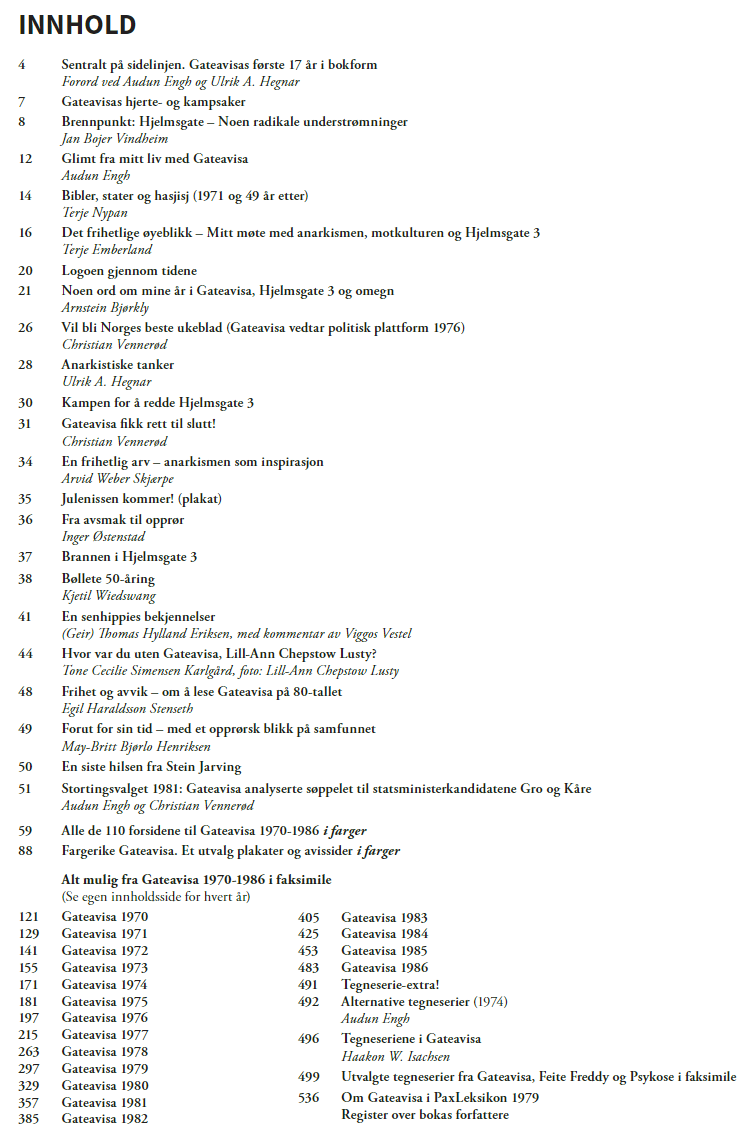 INNHOLD

4 Sentralt på sidelinjen. Gateavisas første 17 år i bokform
Forord ved Audun Engh og Ulrik A. Hegnar

7 Gateavisas hjerte- og kampsaker

8 Brennpunkt: Hjelmsgate – Noen radikale understrømninger
Jan Bojer Vindheim

12 Glimt fra mitt liv med Gateavisa
Audun Engh

14 Bibler, stater og hasjisj (1971 og 49 år etter)
Terje Nypan

16 Det frihetlige øyeblikk – Mitt møte med anarkismen, motkulturen og Hjelmsgate 3
Terje Emberland

20 Logoen gjennom tidene

21 Noen ord om mine år i Gateavisa, Hjelmsgate 3 og omegn
Arnstein Bjørkly

26 Vil bli Norges beste ukeblad (Gateavisa vedtar politisk plattform 1976)
Christian Vennerød

28 Anarkistiske tanker
Ulrik A. Hegnar

30 Kampen for å redde Hjelmsgate 3

31 Gateavisa fikk rett til slutt!
Christian Vennerød

34 En frihetlig arv – anarkismen som inspirasjon
Arvid Weber Skjærpe

35 Julenissen kommer! (plakat)

36 Fra avsmak til opprør
Inger Østenstad

37 Brannen i Hjelmsgate 3

38 Bøllete 50-åring
Kjetil Wiedswang

41 En senhippies bekjennelser
(Geir) Thomas Hylland Eriksen, med kommentar av Viggos Vestel

44 Hvor var du uten Gateavisa, Lill-Ann Chepstow Lusty?
Tone Cecilie Simensen Karlgård, foto: Lill-Ann Chepstow Lusty

48 Frihet og avvik – om å lese Gateavisa på 80-tallet
Egil Haraldsson Stenseth

49 Forut for sin tid – med et opprørsk blikk på samfunnet
May-Britt Bjørlo Henriksen

50 En siste hilsen fra Stein Jarving

51 Stortingsvalget 1981: Gateavisa analyserte søppelet til statsministerkandidatene Gro og Kåre
Audun Engh og Christian Vennerød

59 Alle de 110 forsidene til Gateavisa 1970-1986 i farger

88 Fargerike Gateavisa. Et utvalg plakater og avissider i farger

Alt mulig fra Gateavisa 1970-1986 i faksimile
(Se egen innholdsside for hvert år)

121 Gateavisa 1970
129 Gateavisa 1971
141 Gateavisa 1972
155 Gateavisa 1973
171 Gateavisa 1974
181 Gateavisa 1975
197 Gateavisa 1976
215 Gateavisa 1977
263 Gateavisa 1978
297 Gateavisa 1979
329 Gateavisa 1980
357 Gateavisa 1981
385 Gateavisa 1982

405 Gateavisa 1983
425 Gateavisa 1984
453 Gateavisa 1985
483 Gateavisa 1986
491 Tegneserie-extra!
492 Alternative tegneserier (1974)
Audun Engh
496 Tegneseriene i Gateavisa
Haakon W. Isachsen
499 Utvalgte tegneserier fra Gateavisa, Feite Freddy og Psykose i faksimile
536 Om Gateavisa i PaxLeksikon 1979
Register over bokas forfattere